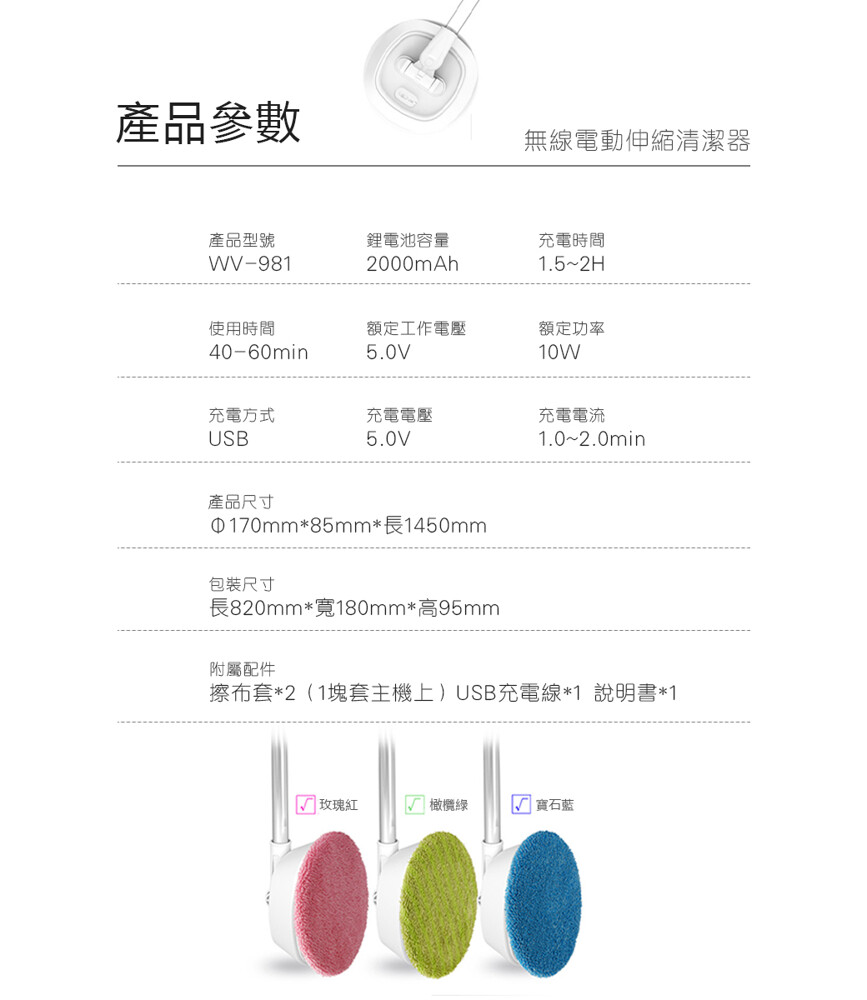 產品參數

無線電動伸縮清潔器

產品型號
WV-981

鋰電池容量
2000mAh

充電時間
1.5~2H

使用時間
40-60min

額定工作電壓
5.0V

額定功率
10W

充電方式
USB

充電電壓
5.0V

充電電流
1.0~2.0min

產品尺寸
Φ170mm*85mm*長1450mm

包裝尺寸
長820mm*寬180mm*高95mm

附屬配件
擦布套*2（1塊套主機上）USB充電線*1 說明書*1

√ 玫瑰紅

√ 橄欖綠

√ 寶石藍